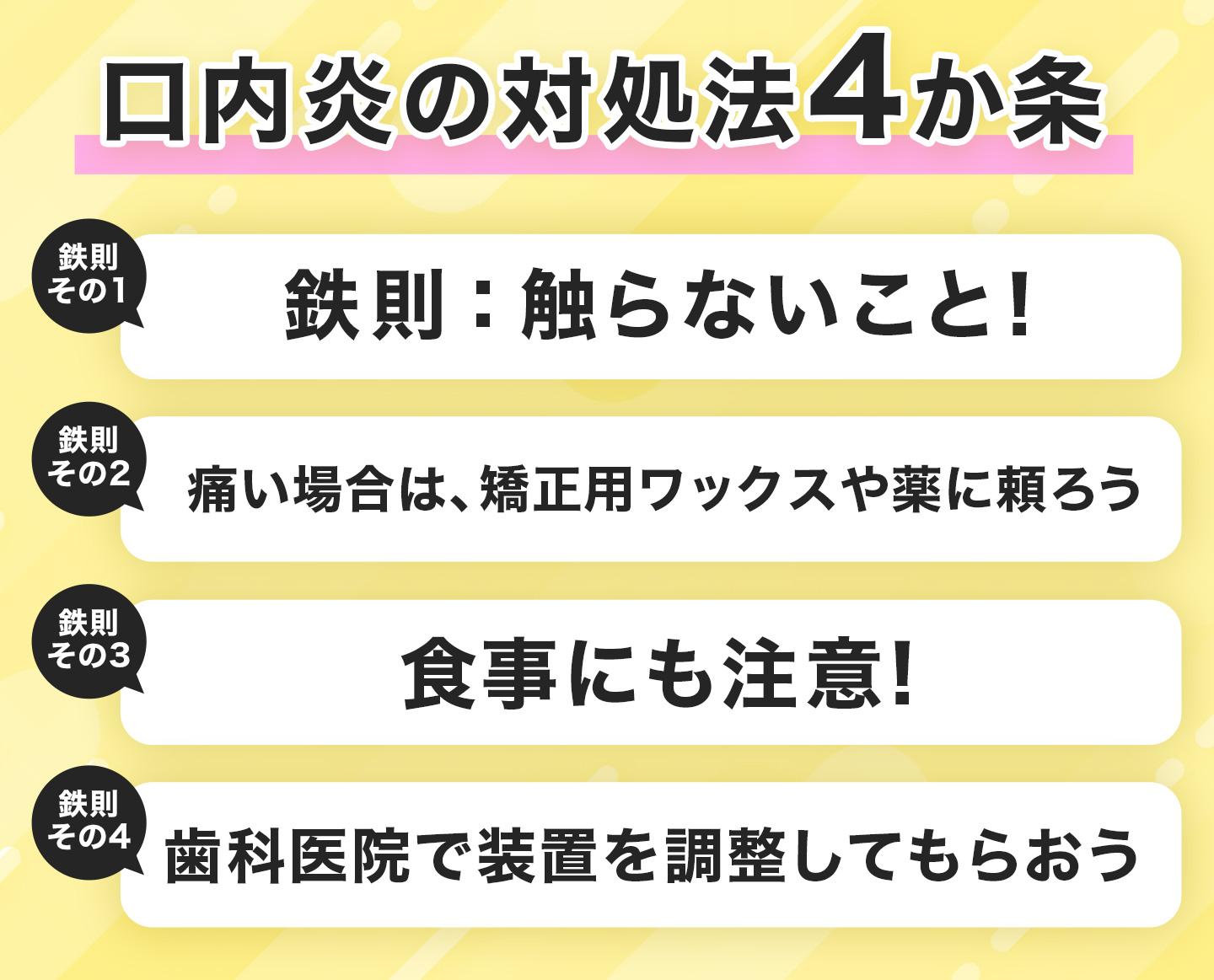 口内炎の対処法4か条

鉄則
その1

鉄則：触らないこと!

鉄則
その2

痛い場合は、矯正用ワックスや薬に頼ろう

鉄則
その3

食事にも注意!

鉄則
その4

歯科医院で装置を調整してもらおう